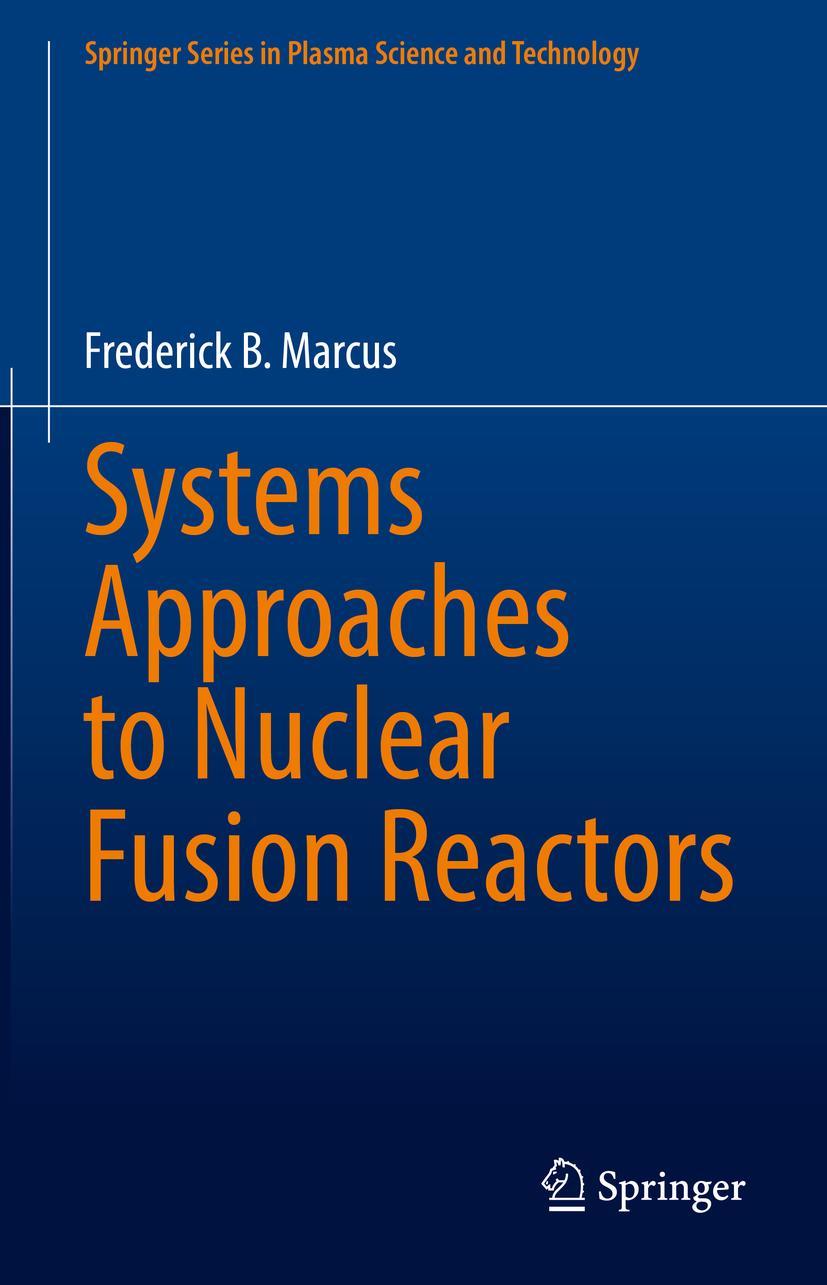 Springer Series in Plasma Science and Technology

Frederick B. Marcus

Systems Approaches to Nuclear Fusion Reactors

Springer